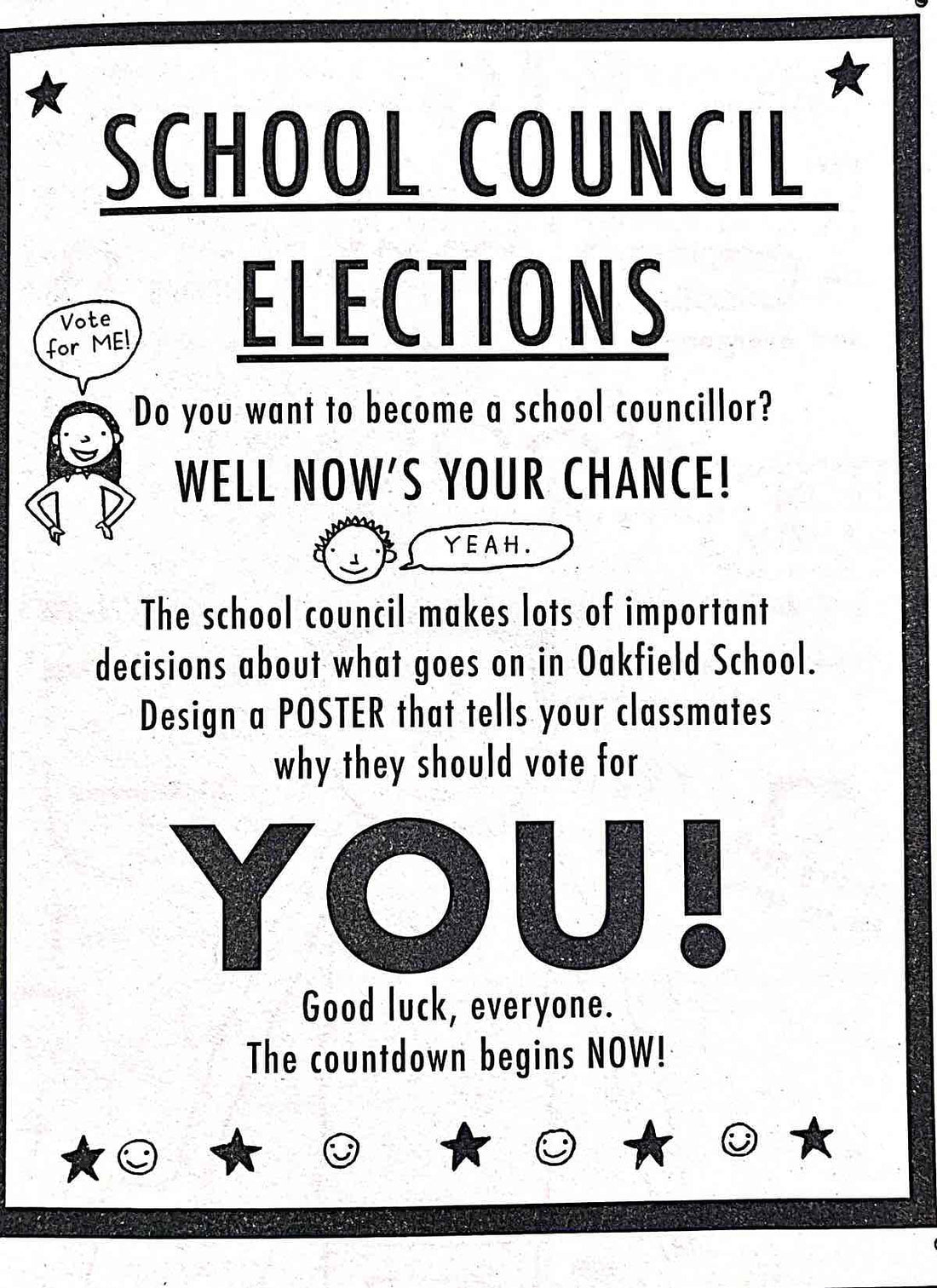 SCHOOL COUNCIL

ELECTIONS

Vote for ME!

Do you want to become a school councillor?

WELL NOW'S YOUR CHANCE!

YEAH.

The school council makes lots of important decisions about what goes on in Oakfield School. Design a POSTER that tells your classmates why they should vote for

YOU!

Good luck, everyone.
The countdown begins NOW!